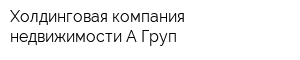 Холдинговая компания недвижимости А Груп